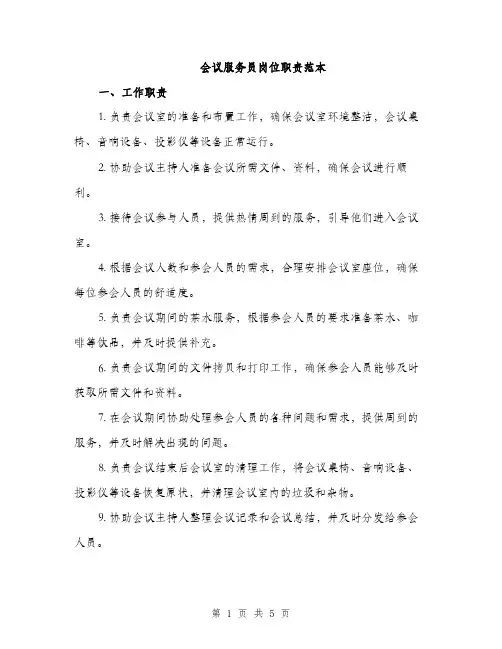 会议服务员岗位职责范本

一、工作职责

1. 负责会议室的准备和布置工作，确保会议室环境整洁，会议桌椅、音响设备、投影仪等设备正常运行。

2. 协助会议主持人准备会议所需文件、资料，确保会议进行顺利。

3. 接待会议参与人员，提供热情周到的服务，引导他们进入会议室。

4. 根据会议人数和参会人员的需求，合理安排会议室座位，确保每位参会人员的舒适度。

5. 负责会议期间的茶水服务，根据参会人员的要求准备茶水、咖啡等饮品，并及时提供补充。

6. 负责会议期间的文件拷贝和打印工作，确保参会人员能够及时获取所需文件和资料。

7. 在会议期间协助处理参会人员的各种问题和需求，提供周到的服务，并及时解决出现的问题。

8. 负责会议结束后会议室的清理工作，将会议桌椅、音响设备、投影仪等设备恢复原状，并清理会议室内的垃圾和杂物。

9. 协助会议主持人整理会议记录和会议总结，并及时分发给参会人员。

第 1 页 共 5 页